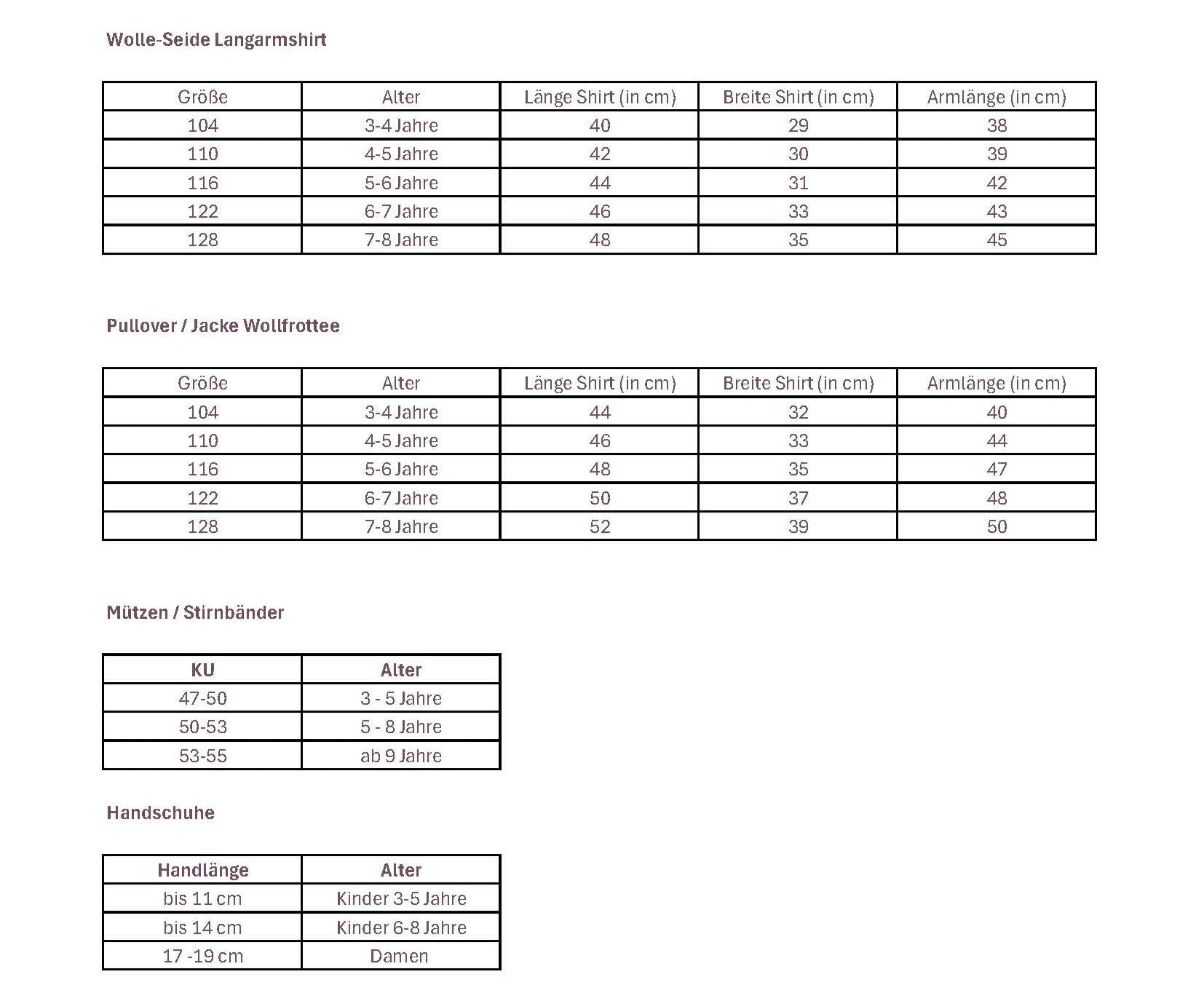 Wolle-Seide Langarmshirt

| Größe | Alter | Länge Shirt (in cm) | Breite Shirt (in cm) | Armlänge (in cm) |
|---|---|---|---|---|
| 104 | 3-4 Jahre | 40 | 29 | 38 |
| 110 | 4-5 Jahre | 42 | 30 | 39 |
| 116 | 5-6 Jahre | 44 | 31 | 42 |
| 122 | 6-7 Jahre | 46 | 33 | 43 |
| 128 | 7-8 Jahre | 48 | 35 | 45 |

Pullover / Jacke Wollfrottee

| Größe | Alter | Länge Shirt (in cm) | Breite Shirt (in cm) | Armlänge (in cm) |
|---|---|---|---|---|
| 104 | 3-4 Jahre | 44 | 32 | 40 |
| 110 | 4-5 Jahre | 46 | 33 | 44 |
| 116 | 5-6 Jahre | 48 | 35 | 47 |
| 122 | 6-7 Jahre | 50 | 37 | 48 |
| 128 | 7-8 Jahre | 52 | 39 | 50 |

Mützen / Stirnbänder

| KU | Alter |
|---|---|
| 47-50 | 3 - 5 Jahre |
| 50-53 | 5 - 8 Jahre |
| 53-55 | ab 9 Jahre |

Handschuhe

| Handlänge | Alter |
|---|---|
| bis 11 cm | Kinder 3-5 Jahre |
| bis 14 cm | Kinder 6-8 Jahre |
| 17 -19 cm | Damen |